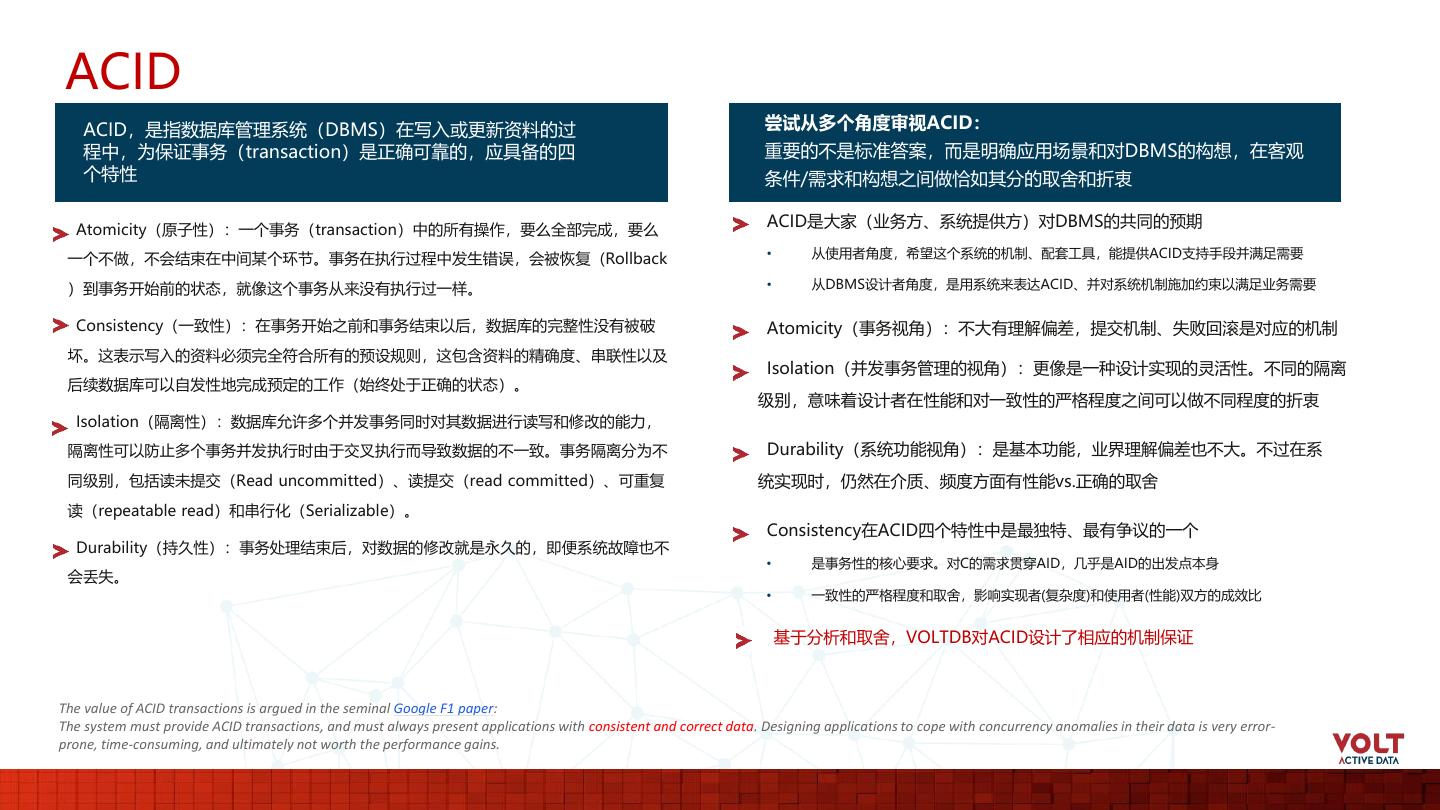 ACID

ACID，是指数据库管理系统（DBMS）在写入或更新资料的过程中，为保证事务（transaction）是正确可靠的，应具备的四个特性

Atomicity（原子性）：一个事务（transaction）中的所有操作，要么全部完成，要么一个不做，不会结束在中间某个环节。事务在执行过程中发生错误，会被恢复（Rollback）到事务开始前的状态，就像这个事务从来没有执行过一样。

Consistency（一致性）：在事务开始之前和事务结束以后，数据库的完整性没有被破坏。这表示写入的资料必须完全符合所有的预设规则，这包含资料的精确度、串联性以及后续数据库可以自发性地完成预定的工作（始终处于正确的状态）。

Isolation（隔离性）：数据库允许多个并发事务同时对其数据进行读写和修改的能力，隔离性可以防止多个事务并发执行时由于交叉执行而导致数据的不一致。事务隔离分为不同级别，包括读未提交（Read uncommitted）、读提交（read committed）、可重复读（repeatable read）和串行化（Serializable）。

Durability（持久性）：事务处理结束后，对数据的修改就是永久的，即便系统故障也不会丢失。

尝试从多个角度审视ACID：
重要的不是标准答案，而是明确应用场景和对DBMS的构想，在客观条件/需求和构想之间做恰如其分的取舍和折衷

ACID是大家（业务方、系统提供方）对DBMS的共同的预期
• 从使用者角度，希望这个系统的机制、配套工具，能提供ACID支持手段并满足需要
• 从DBMS设计者角度，是用系统来表达ACID、并对系统机制施加约束以满足业务需要

Atomicity（事务视角）：不大有理解偏差，提交机制、失败回滚是对应的机制

Isolation（并发事务管理的视角）：更像是一种设计实现的灵活性。不同的隔离级别，意味着设计者在性能和对一致性的严格程度之间可以做不同程度的折衷

Durability（系统功能视角）：是基本功能，业界理解偏差也不大。不过在系统实现时，仍然在介质、频度方面有性能vs.正确的取舍

Consistency在ACID四个特性中是最独特、最有争议的一个
• 是事务性的核心要求。对C的需求贯穿AID，几乎是AID的出发点本身
• 一致性的严格程度和取舍，影响实现者(复杂度)和使用者(性能)双方的成效比

基于分析和取舍，VOLTDB对ACID设计了相应的机制保证

The value of ACID transactions is argued in the seminal Google F1 paper:
The system must provide ACID transactions, and must always present applications with consistent and correct data. Designing applications to cope with concurrency anomalies in their data is very error-prone, time-consuming, and ultimately not worth the performance gains.

VOLT ACTIVE DATA